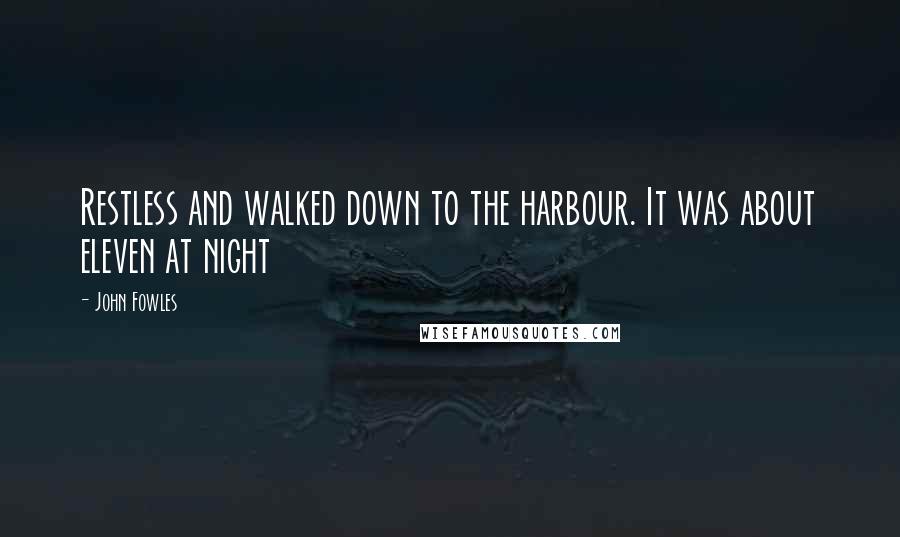 Restless and walked down to the harbour. It was about eleven at night

- John Fowles

WISEFAMOUSQUOTES.COM